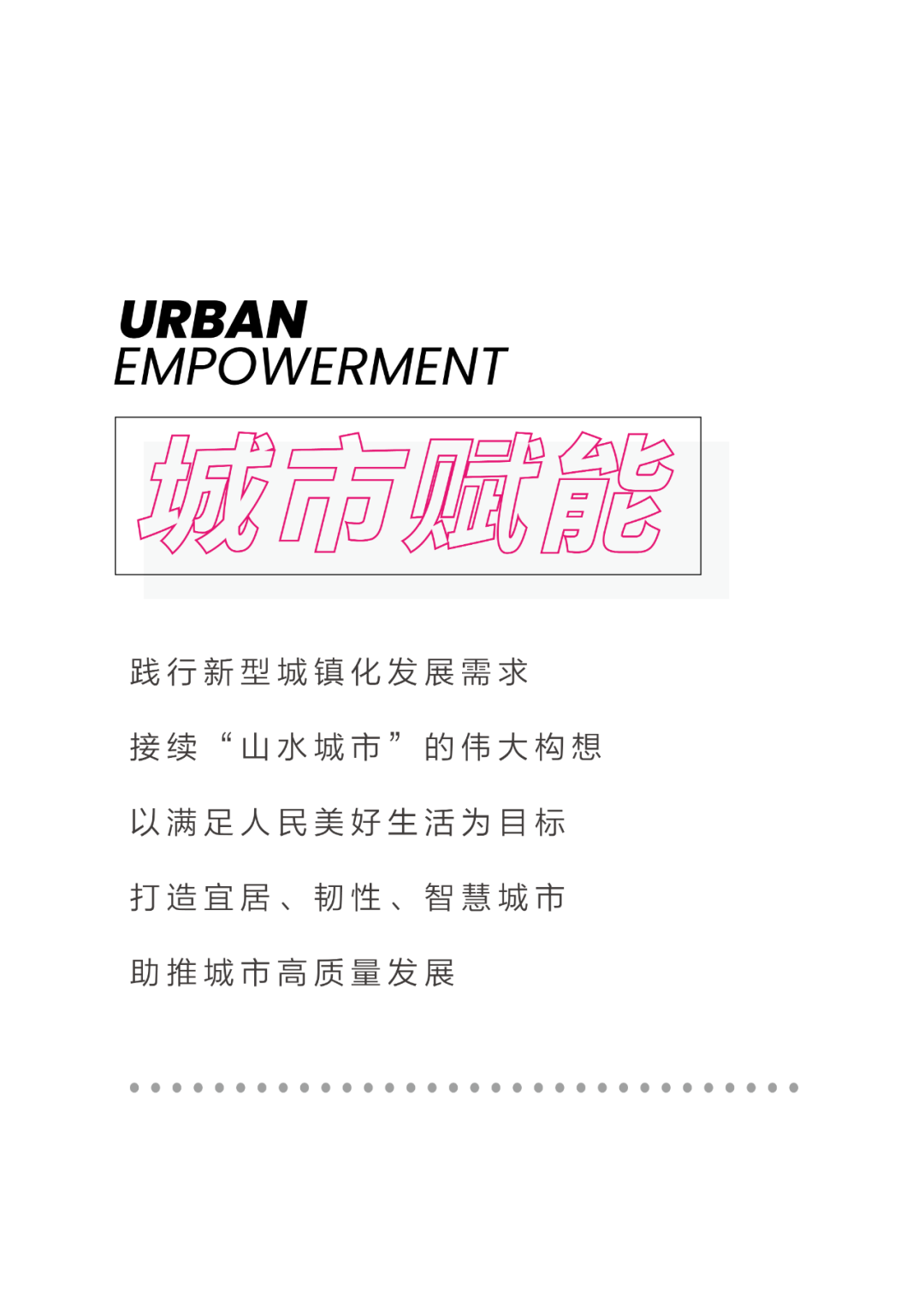 URBAN
EMPOWERMENT

城市赋能

践行新型城镇化发展需求

接续“山水城市”的伟大构想

以满足人民美好生活为目标

打造宜居、韧性、智慧城市

助推城市高质量发展